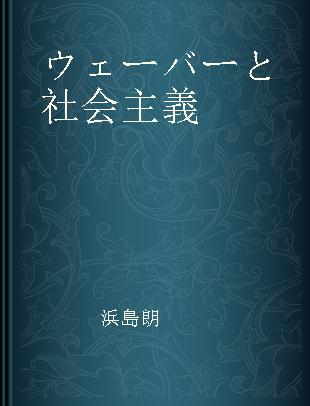 ウェーバーと社会主義

浜島朗